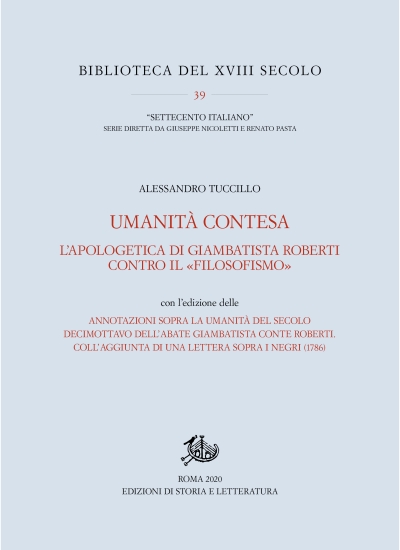 BIBLIOTECA DEL XVIII SECOLO

39

"SETTECENTO ITALIANO"
SERIE DIRETTA DA GIUSEPPE NICOLETTI E RENATO PASTA

ALESSANDRO TUCCILLO

UMANITÀ CONTESA

L'APOLOGETICA DI GIAMBATISTA ROBERTI CONTRO IL «FILOSOFISMO»

con l'edizione delle

ANNOTAZIONI SOPRA LA UMANITÀ DEL SECOLO DECIMOTTAVO DELL'ABATE GIAMBATISTA CONTE ROBERTI. COLL'AGGIUNTA DI UNA LETTERA SOPRA I NEGRI (1786)

ROMA 2020
EDIZIONI DI STORIA E LETTERATURA